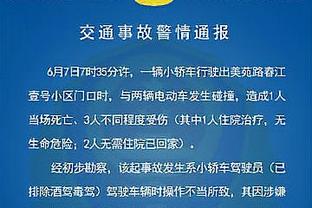 交通事故警情通报

6月7日7时35分许，一辆小轿车行驶出美苑路春江壹号小区门口时，与两辆电动车发生碰撞，造成1人当场死亡、3人不同程度受伤（其中1人住院治疗，无生命危险；2人无需住院已回家）。

经初步勘察，该起事故发生系小轿车驾驶员（已排除酒驾毒驾）驾驶车辆时操作不当所致，其因涉嫌